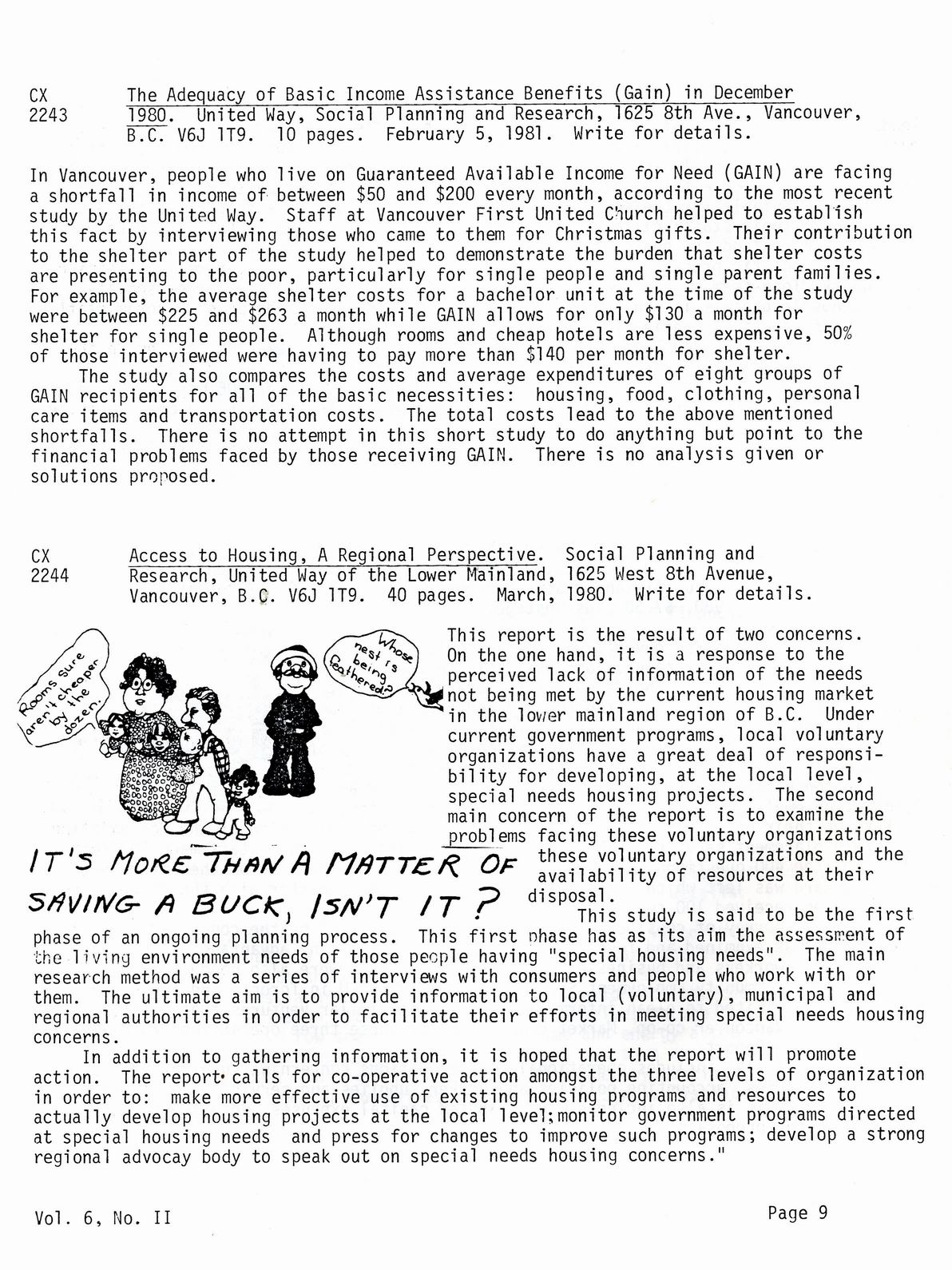 CX 2243 The Adequacy of Basic Income Assistance Benefits (Gain) in December 1980. United Way, Social Planning and Research, 1625 8th Ave., Vancouver, B.C. V6J 1T9. 10 pages. February 5, 1981. Write for details.

In Vancouver, people who live on Guaranteed Available Income for Need (GAIN) are facing a shortfall in income of between \$50 and \$200 every month, according to the most recent study by the United Way. Staff at Vancouver First United Church helped to establish this fact by interviewing those who came to them for Christmas gifts. Their contribution to the shelter part of the study helped to demonstrate the burden that shelter costs are presenting to the poor, particularly for single people and single parent families. For example, the average shelter costs for a bachelor unit at the time of the study were between \$225 and \$263 a month while GAIN allows for only \$130 a month for shelter for single people. Although rooms and cheap hotels are less expensive, 50% of those interviewed were having to pay more than \$140 per month for shelter.

The study also compares the costs and average expenditures of eight groups of GAIN recipients for all of the basic necessities: housing, food, clothing, personal care items and transportation costs. The total costs lead to the above mentioned shortfalls. There is no attempt in this short study to do anything but point to the financial problems faced by those receiving GAIN. There is no analysis given or solutions proposed.

CX 2244 Access to Housing, A Regional Perspective. Social Planning and Research, United Way of the Lower Mainland, 1625 West 8th Avenue, Vancouver, B.C. V6J 1T9. 40 pages. March, 1980. Write for details.

Rooms sure aren't cheaper by the dozen.

Whose nest is being feathered?

IT'S MORE THAN A MATTER OF SAVING A BUCK, ISN'T IT?

This report is the result of two concerns. On the one hand, it is a response to the perceived lack of information of the needs not being met by the current housing market in the lower mainland region of B.C. Under current government programs, local voluntary organizations have a great deal of responsibility for developing, at the local level, special needs housing projects. The second main concern of the report is to examine the problems facing these voluntary organizations these voluntary organizations and the availability of resources at their disposal.

This study is said to be the first phase of an ongoing planning process. This first phase has as its aim the assessment of the living environment needs of those people having "special housing needs". The main research method was a series of interviews with consumers and people who work with or them. The ultimate aim is to provide information to local (voluntary), municipal and regional authorities in order to facilitate their efforts in meeting special needs housing concerns.

In addition to gathering information, it is hoped that the report will promote action. The report calls for co-operative action amongst the three levels of organization in order to: make more effective use of existing housing programs and resources to actually develop housing projects at the local level; monitor government programs directed at special housing needs and press for changes to improve such programs; develop a strong regional advocay body to speak out on special needs housing concerns."

Vol. 6, No. II

Page 9